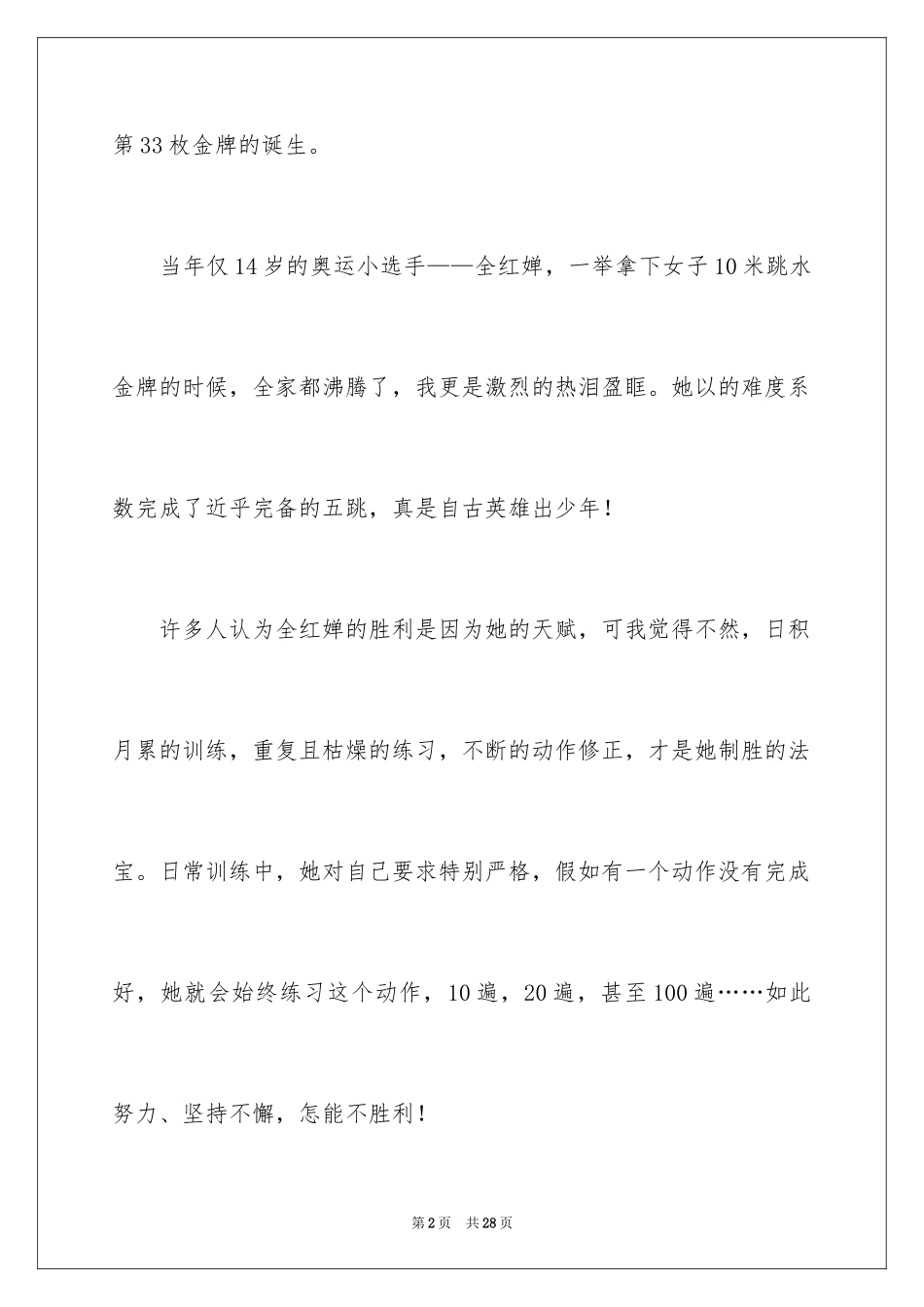 第33枚金牌的诞生。

当年仅14岁的奥运小选手——全红婵，一举拿下女子10米跳水金牌的时候，全家都沸腾了，我更是激烈的热泪盈眶。她以的难度系数完成了近乎完备的五跳，真是自古英雄出少年！

许多人认为全红婵的胜利是因为她的天赋，可我觉得不然，日积月累的训练，重复且枯燥的练习，不断的动作修正，才是她制胜的法宝。日常训练中，她对自己要求特别严格，假如有一个动作没有完成好，她就会始终练习这个动作，10遍，20遍，甚至100遍……如此努力、坚持不懈，怎能不胜利！

第2页 共28页